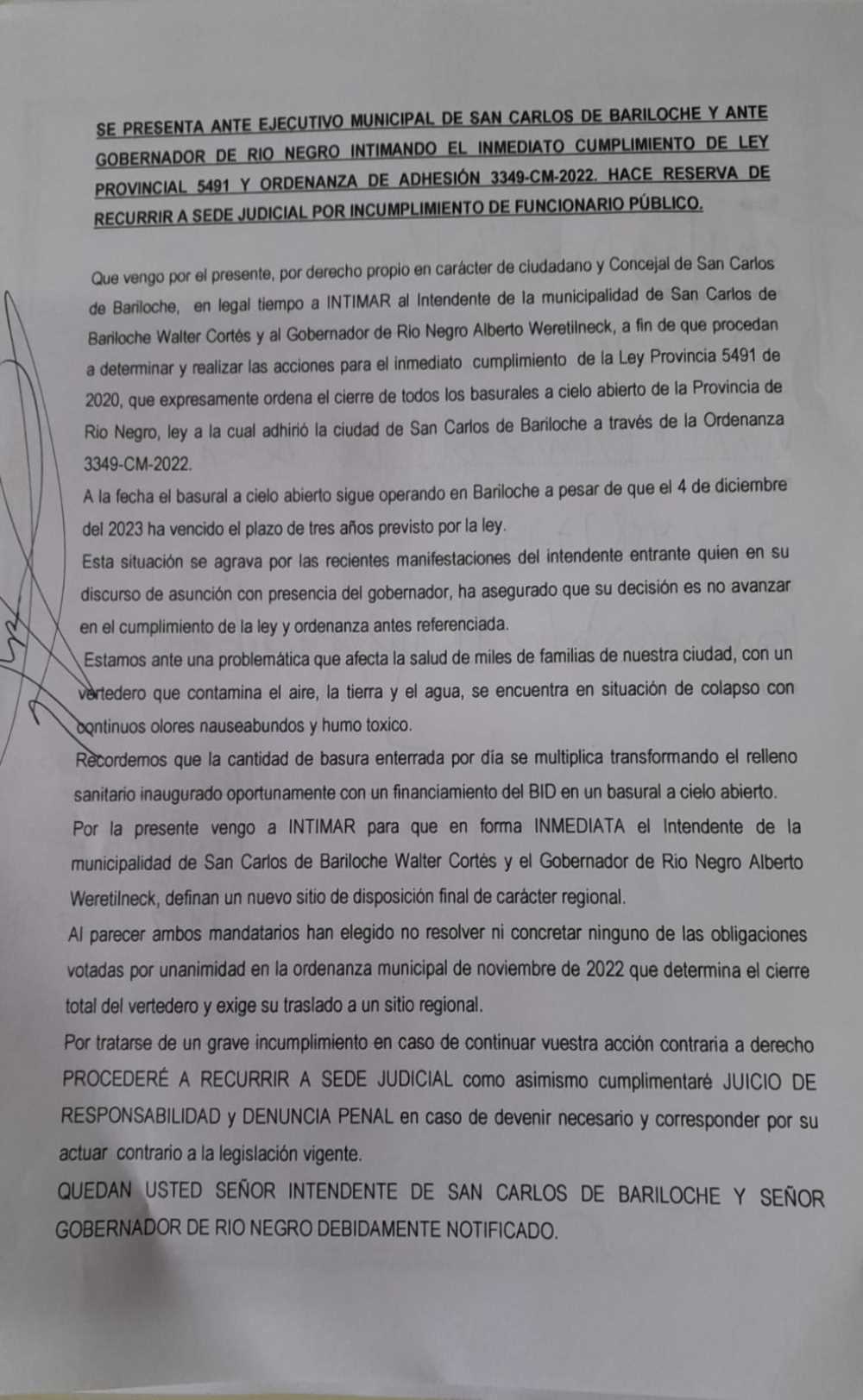 SE PRESENTA ANTE EJECUTIVO MUNICIPAL DE SAN CARLOS DE BARILOCHE Y ANTE GOBERNADOR DE RIO NEGRO INTIMANDO EL INMEDIATO CUMPLIMIENTO DE LEY PROVINCIAL 5491 Y ORDENANZA DE ADHESIÓN 3349-CM-2022. HACE RESERVA DE RECURRIR A SEDE JUDICIAL POR INCUMPLIMIENTO DE FUNCIONARIO PÚBLICO.

Que vengo por el presente, por derecho propio en carácter de ciudadano y Concejal de San Carlos de Bariloche, en legal tiempo a INTIMAR al Intendente de la municipalidad de San Carlos de Bariloche Walter Cortés y al Gobernador de Rio Negro Alberto Weretilneck, a fin de que procedan a determinar y realizar las acciones para el inmediato cumplimiento de la Ley Provincia 5491 de 2020, que expresamente ordena el cierre de todos los basurales a cielo abierto de la Provincia de Rio Negro, ley a la cual adhirió la ciudad de San Carlos de Bariloche a través de la Ordenanza 3349-CM-2022.
A la fecha el basural a cielo abierto sigue operando en Bariloche a pesar de que el 4 de diciembre del 2023 ha vencido el plazo de tres años previsto por la ley.
Esta situación se agrava por las recientes manifestaciones del intendente entrante quien en su discurso de asunción con presencia del gobernador, ha asegurado que su decisión es no avanzar en el cumplimiento de la ley y ordenanza antes referenciada.
Estamos ante una problemática que afecta la salud de miles de familias de nuestra ciudad, con un vertedero que contamina el aire, la tierra y el agua, se encuentra en situación de colapso con continuos olores nauseabundos y humo toxico.
Recordemos que la cantidad de basura enterrada por día se multiplica transformando el relleno sanitario inaugurado oportunamente con un financiamiento del BID en un basural a cielo abierto.
Por la presente vengo a INTIMAR para que en forma INMEDIATA el Intendente de la municipalidad de San Carlos de Bariloche Walter Cortés y el Gobernador de Rio Negro Alberto Weretilneck, definan un nuevo sitio de disposición final de carácter regional.
Al parecer ambos mandatarios han elegido no resolver ni concretar ninguno de las obligaciones votadas por unanimidad en la ordenanza municipal de noviembre de 2022 que determina el cierre total del vertedero y exige su traslado a un sitio regional.
Por tratarse de un grave incumplimiento en caso de continuar vuestra acción contraria a derecho PROCEDERÉ A RECURRIR A SEDE JUDICIAL como asimismo cumplimentaré JUICIO DE RESPONSABILIDAD y DENUNCIA PENAL en caso de devenir necesario y corresponder por su actuar contrario a la legislación vigente.
QUEDAN USTED SEÑOR INTENDENTE DE SAN CARLOS DE BARILOCHE Y SEÑOR GOBERNADOR DE RIO NEGRO DEBIDAMENTE NOTIFICADO.